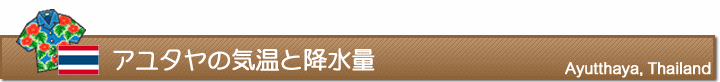 アユタヤの気温と降水量

Ayutthaya, Thailand